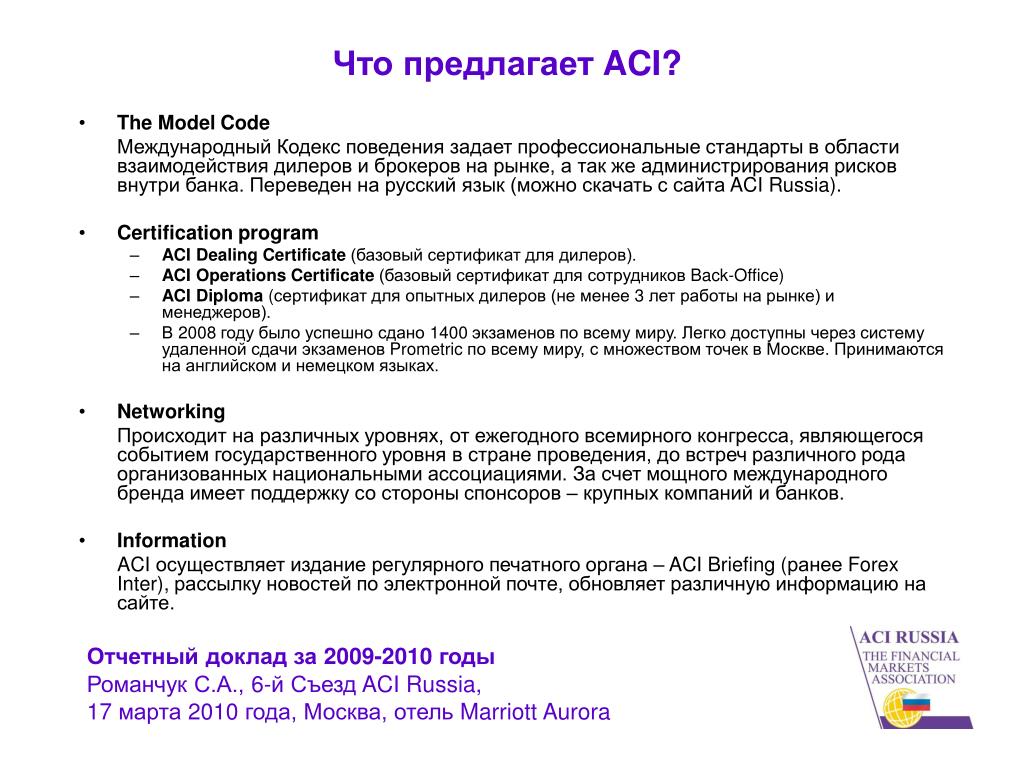 Что предлагает ACI?

• The Model Code
Международный Кодекс поведения задает профессиональные стандарты в области взаимодействия дилеров и брокеров на рынке, а так же администрирования рисков внутри банка. Переведен на русский язык (можно скачать с сайта ACI Russia).

• Certification program
– ACI Dealing Certificate (базовый сертификат для дилеров).
– ACI Operations Certificate (базовый сертификат для сотрудников Back-Office)
– ACI Diploma (сертификат для опытных дилеров (не менее 3 лет работы на рынке) и менеджеров).
– В 2008 году было успешно сдано 1400 экзаменов по всему миру. Легко доступны через систему удаленной сдачи экзаменов Prometric по всему миру, с множеством точек в Москве. Принимаются на английском и немецком языках.

• Networking
Происходит на различных уровнях, от ежегодного всемирного конгресса, являющегося событием государственного уровня в стране проведения, до встреч различного рода организованных национальными ассоциациями. За счет мощного международного бренда имеет поддержку со стороны спонсоров – крупных компаний и банков.

• Information
ACI осуществляет издание регулярного печатного органа – ACI Briefing (ранее Forex Inter), рассылку новостей по электронной почте, обновляет различную информацию на сайте.

Отчетный доклад за 2009-2010 годы
Романчук С.А., 6-й Съезд ACI Russia,
17 марта 2010 года, Москва, отель Marriott Aurora

ACI RUSSIA
THE FINANCIAL MARKETS ASSOCIATION